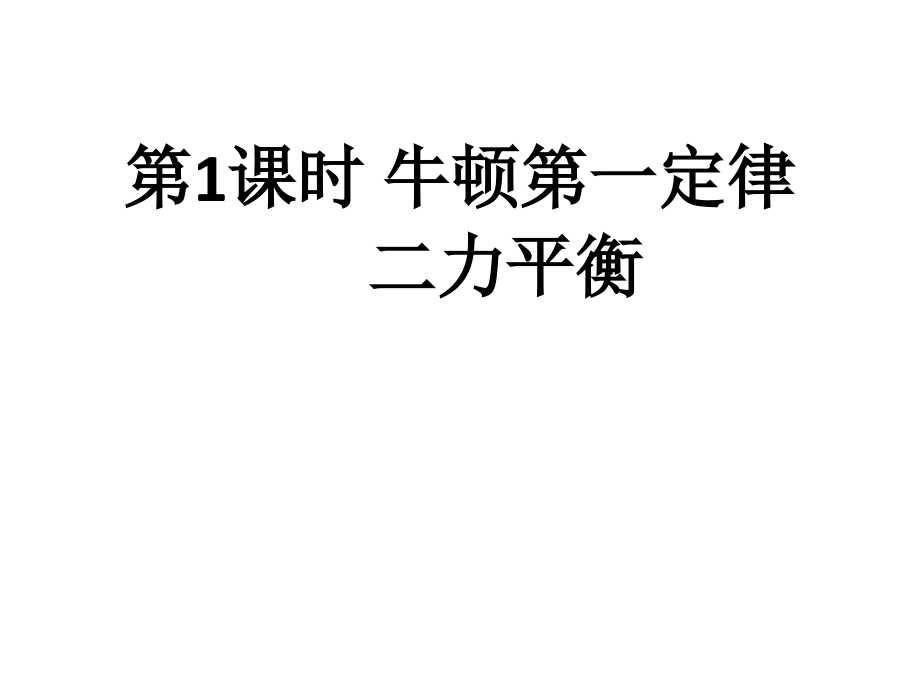 第1课时 牛顿第一定律
二力平衡